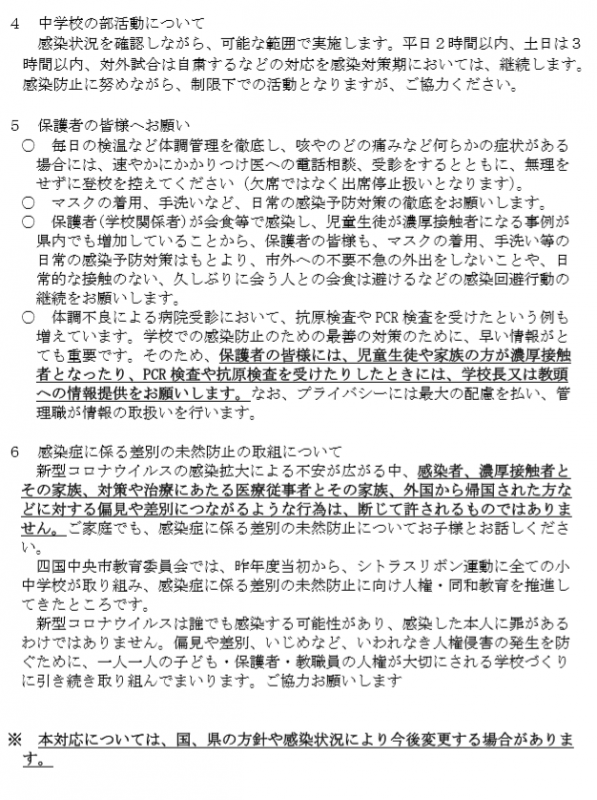 4　中学校の部活動について
　感染状況を確認しながら、可能な範囲で実施します。平日２時間以内、土日は３時間以内、対外試合は自粛するなどの対応を感染対策期においては、継続します。感染防止に努めながら、制限下での活動となりますが、ご協力ください。

5　保護者の皆様へお願い
○　毎日の検温など体調管理を徹底し、咳やのどの痛みなど何らかの症状がある場合には、速やかにかかりつけ医への電話相談、受診をするとともに、無理をせずに登校を控えてください（欠席ではなく出席停止扱いとなります）。
○　マスクの着用、手洗いなど、日常の感染予防対策の徹底をお願いします。
○　保護者(学校関係者)が会食等で感染し、児童生徒が濃厚接触者になる事例が県内でも増加していることから、保護者の皆様も、マスクの着用、手洗い等の日常の感染予防対策はもとより、市外への不要不急の外出をしないことや、日常的な接触のない、久しぶりに会う人との会食は避けるなどの感染回避行動の継続をお願いします。
○　体調不良による病院受診において、抗原検査やPCR検査を受けたという例も増えています。学校での感染防止のための最善の対策のために、早い情報がとても重要です。そのため、保護者の皆様には、児童生徒や家族の方が濃厚接触者となったり、PCR検査や抗原検査を受けたりしたときには、学校長又は教頭への情報提供をお願いします。なお、プライバシーには最大の配慮を払い、管理職が情報の取扱いを行います。

6　感染症に係る差別の未然防止の取組について
　新型コロナウイルスの感染拡大による不安が広がる中、感染者、濃厚接触者とその家族、対策や治療にあたる医療従事者とその家族、外国から帰国された方などに対する偏見や差別につながるような行為は、断じて許されるものではありません。ご家庭でも、感染症に係る差別の未然防止についてお子様とお話しください。
　四国中央市教育委員会では、昨年度当初から、シトラスリボン運動に全ての小中学校が取り組み、感染症に係る差別の未然防止に向け人権・同和教育を推進してきたところです。
　新型コロナウイルスは誰でも感染する可能性があり、感染した本人に罪があるわけではありません。偏見や差別、いじめなど、いわれなき人権侵害の発生を防ぐために、一人一人の子ども・保護者・教職員の人権が大切にされる学校づくりに引き続き取り組んでまいります。ご協力お願いします

※　本対応については、国、県の方針や感染状況により今後変更する場合があります。